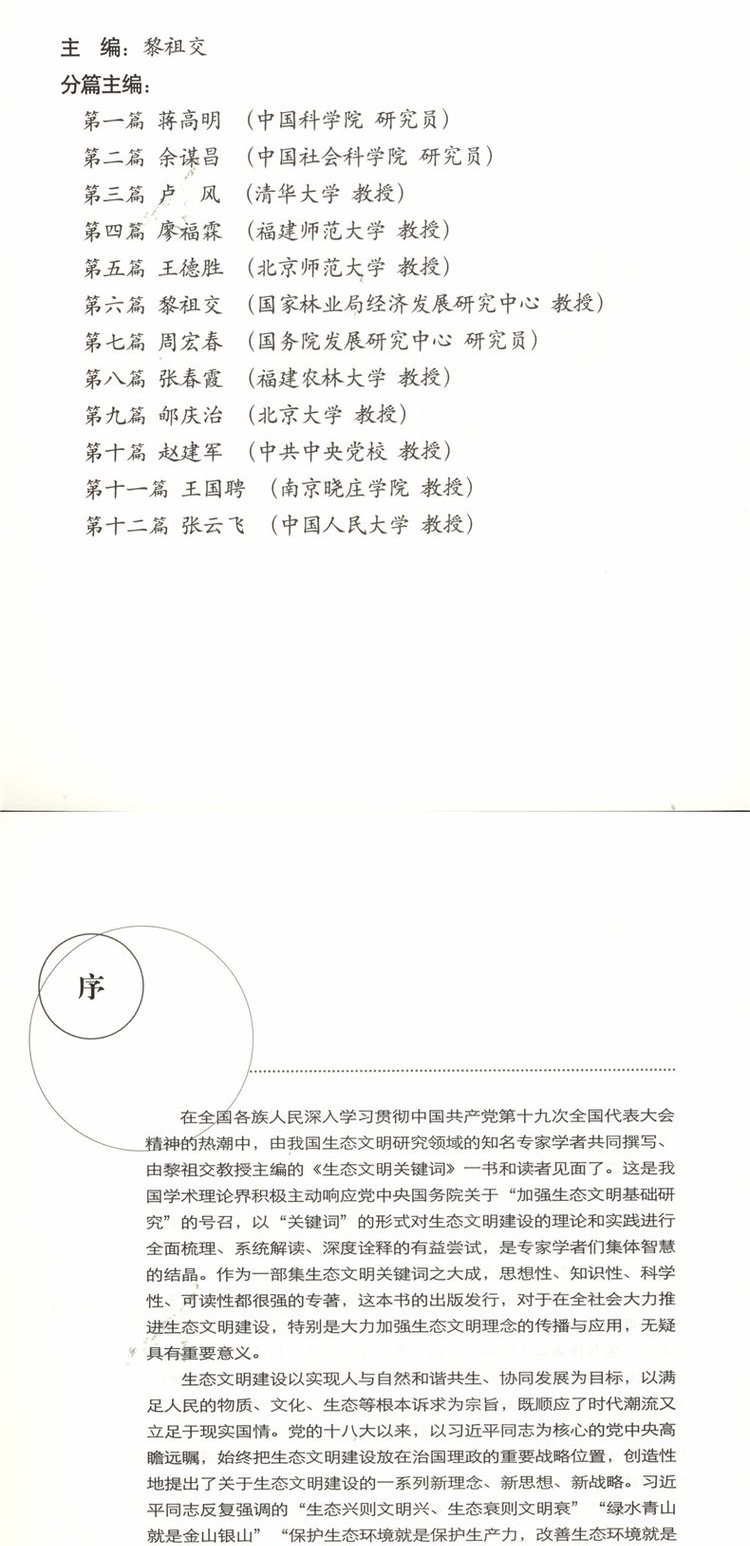 主　编：黎祖交

分篇主编：

第一篇 蒋高明 （中国科学院 研究员）
第二篇 余谋昌 （中国社会科学院 研究员）
第三篇 卢　风 （清华大学 教授）
第四篇 廖福霖 （福建师范大学 教授）
第五篇 王德胜 （北京师范大学 教授）
第六篇 黎祖交 （国家林业局经济发展研究中心 教授）
第七篇 周宏春 （国务院发展研究中心 研究员）
第八篇 张春霞 （福建农林大学 教授）
第九篇 郇庆治 （北京大学 教授）
第十篇 赵建军 （中共中央党校 教授）
第十一篇 王国聘 （南京晓庄学院 教授）
第十二篇 张云飞 （中国人民大学 教授）

序

在全国各族人民深入学习贯彻中国共产党第十九次全国代表大会精神的热潮中，由我国生态文明研究领域的知名专家学者共同撰写、由黎祖交教授主编的《生态文明关键词》一书和读者见面了。这是我国学术理论界积极主动响应党中央国务院关于“加强生态文明基础研究”的号召，以“关键词”的形式对生态文明建设的理论和实践进行全面梳理、系统解读、深度诠释的有益尝试，是专家学者们集体智慧的结晶。作为一部集生态文明关键词之大成，思想性、知识性、科学性、可读性都很强的专著，这本书的出版发行，对于在全社会大力推进生态文明建设，特别是大力加强生态文明理念的传播与应用，无疑具有重要意义。

生态文明建设以实现人与自然和谐共生、协同发展为目标，以满足人民的物质、文化、生态等根本诉求为宗旨，既顺应了时代潮流又立足于现实国情。党的十八大以来，以习近平同志为核心的党中央高瞻远瞩，始终把生态文明建设放在治国理政的重要战略位置，创造性地提出了关于生态文明建设的一系列新理念、新思想、新战略。习近平同志反复强调的“生态兴则文明兴、生态衰则文明衰”“绿水青山就是金山银山”“保护生态环境就是保护生产力，改善生态环境就是